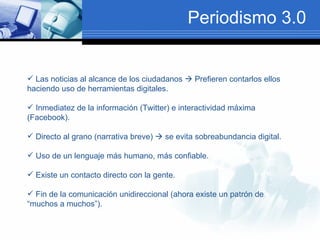 Periodismo 3.0

✓ Las noticias al alcance de los ciudadanos → Prefieren contarlos ellos haciendo uso de herramientas digitales.

✓ Inmediatez de la información (Twitter) e interactividad máxima (Facebook).

✓ Directo al grano (narrativa breve) → se evita sobreabundancia digital.

✓ Uso de un lenguaje más humano, más confiable.

✓ Existe un contacto directo con la gente.

✓ Fin de la comunicación unidireccional (ahora existe un patrón de "muchos a muchos").